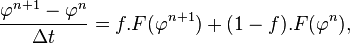 $\frac{\varphi^{n+1} - \varphi^n}{\Delta t} = f.F(\varphi^{n+1}) + (1 - f).F(\varphi^n),$